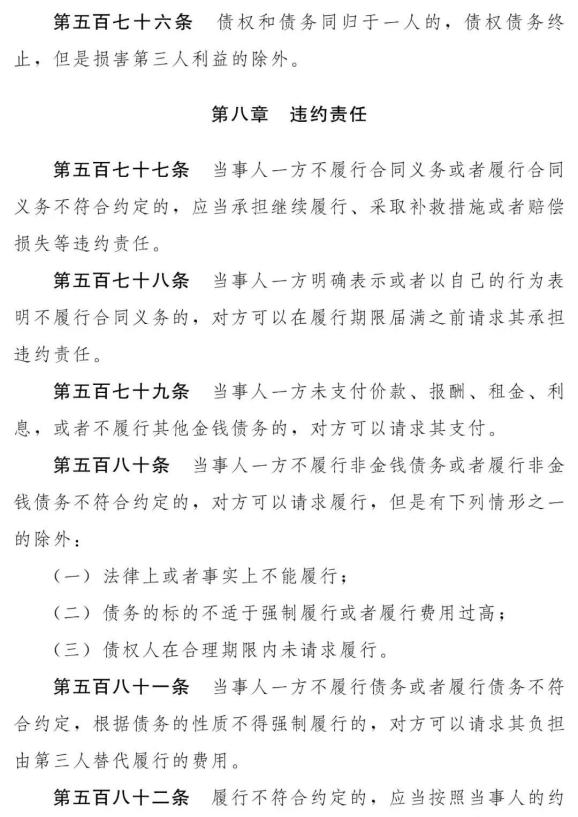 第五百七十六条　债权和债务同归于一人的，债权债务终止，但是损害第三人利益的除外。

第八章　违约责任

第五百七十七条　当事人一方不履行合同义务或者履行合同义务不符合约定的，应当承担继续履行、采取补救措施或者赔偿损失等违约责任。

第五百七十八条　当事人一方明确表示或者以自己的行为表明不履行合同义务的，对方可以在履行期限届满之前请求其承担违约责任。

第五百七十九条　当事人一方未支付价款、报酬、租金、利息，或者不履行其他金钱债务的，对方可以请求其支付。

第五百八十条　当事人一方不履行非金钱债务或者履行非金钱债务不符合约定的，对方可以请求履行，但是有下列情形之一的除外：

（一）法律上或者事实上不能履行；

（二）债务的标的不适于强制履行或者履行费用过高；

（三）债权人在合理期限内未请求履行。

第五百八十一条　当事人一方不履行债务或者履行债务不符合约定，根据债务的性质不得强制履行的，对方可以请求其负担由第三人替代履行的费用。

第五百八十二条　履行不符合约定的，应当按照当事人的约